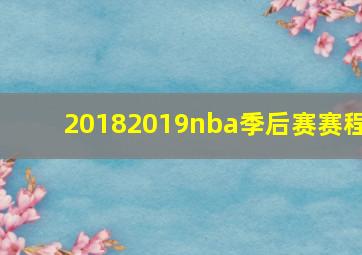 20182019nba季后赛赛程